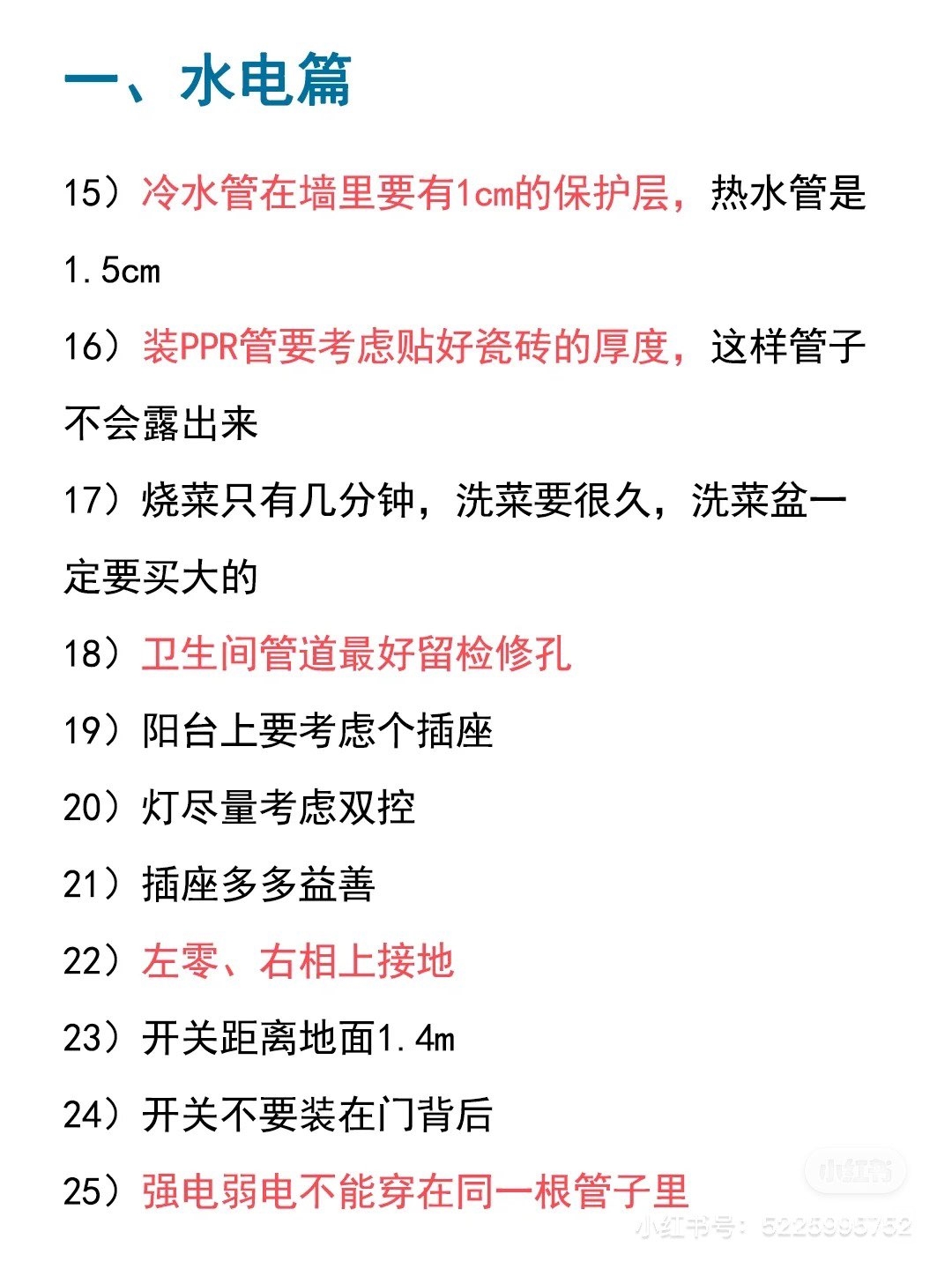 一、水电篇

15）冷水管在墙里要有1cm的保护层，热水管是1.5cm

16）装PPR管要考虑贴好瓷砖的厚度，这样管子不会露出来

17）烧菜只有几分钟，洗菜要很久，洗菜盆一定要买大的

18）卫生间管道最好留检修孔

19）阳台上要考虑个插座

20）灯尽量考虑双控

21）插座多多益善

22）左零、右相上接地

23）开关距离地面1.4m

24）开关不要装在门背后

25）强电弱电不能穿在同一根管子里

小红书

小红书号：5226995762